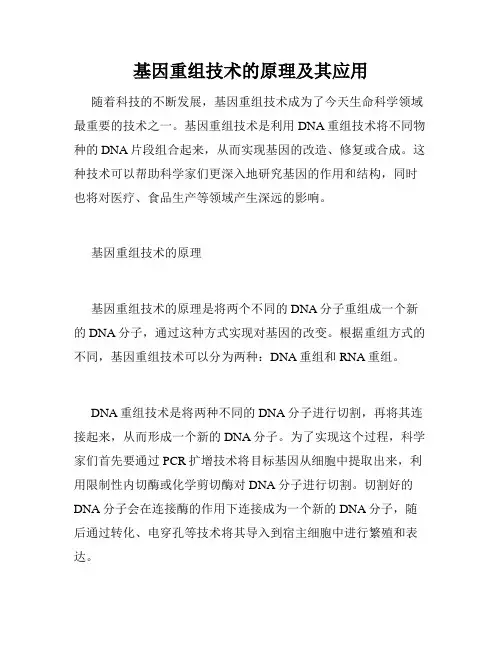 基因重组技术的原理及其应用

随着科技的不断发展，基因重组技术成为了今天生命科学领域最重要的技术之一。基因重组技术是利用DNA重组技术将不同物种的DNA片段组合起来，从而实现基因的改造、修复或合成。这种技术可以帮助科学家们更深入地研究基因的作用和结构，同时也将对医疗、食品生产等领域产生深远的影响。

基因重组技术的原理

基因重组技术的原理是将两个不同的DNA分子重组成一个新的DNA分子，通过这种方式实现对基因的改变。根据重组方式的不同，基因重组技术可以分为两种：DNA重组和RNA重组。

DNA重组技术是将两种不同的DNA分子进行切割，再将其连接起来，从而形成一个新的DNA分子。为了实现这个过程，科学家们首先要通过PCR扩增技术将目标基因从细胞中提取出来，利用限制性内切酶或化学剪切酶对DNA分子进行切割。切割好的DNA分子会在连接酶的作用下连接成为一个新的DNA分子，随后通过转化、电穿孔等技术将其导入到宿主细胞中进行繁殖和表达。